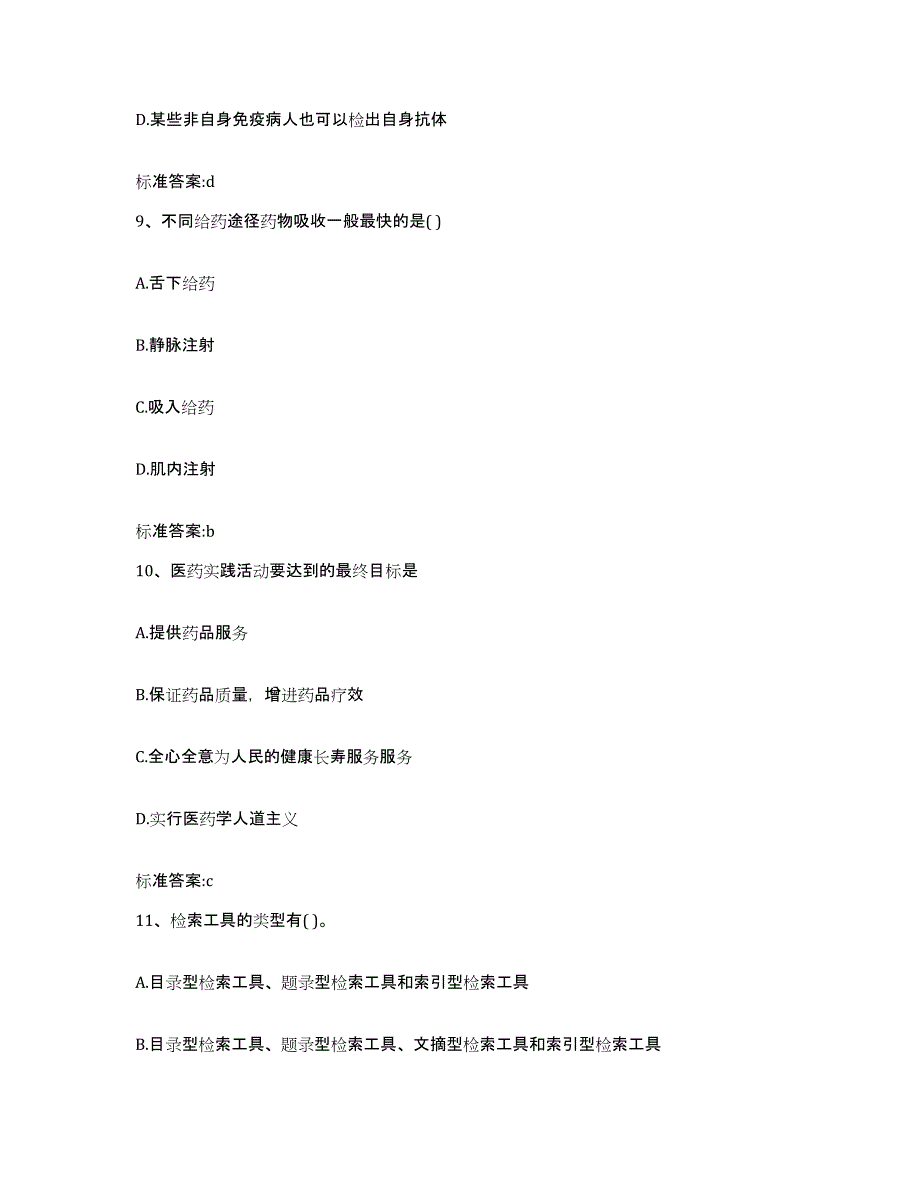 D.某些非自身免疫病人也可以检出自身抗体

标准答案:d

9、不同给药途径药物吸收一般最快的是( )

A.舌下给药

B.静脉注射

C.吸入给药

D.肌内注射

标准答案:b

10、医药实践活动要达到的最终目标是

A.提供药品服务

B.保证药品质量，增进药品疗效

C.全心全意为人民的健康长寿服务服务

D.实行医药学人道主义

标准答案:c

11、检索工具的类型有( )。

A.目录型检索工具、题录型检索工具和索引型检索工具

B.目录型检索工具、题录型检索工具、文摘型检索工具和索引型检索工具